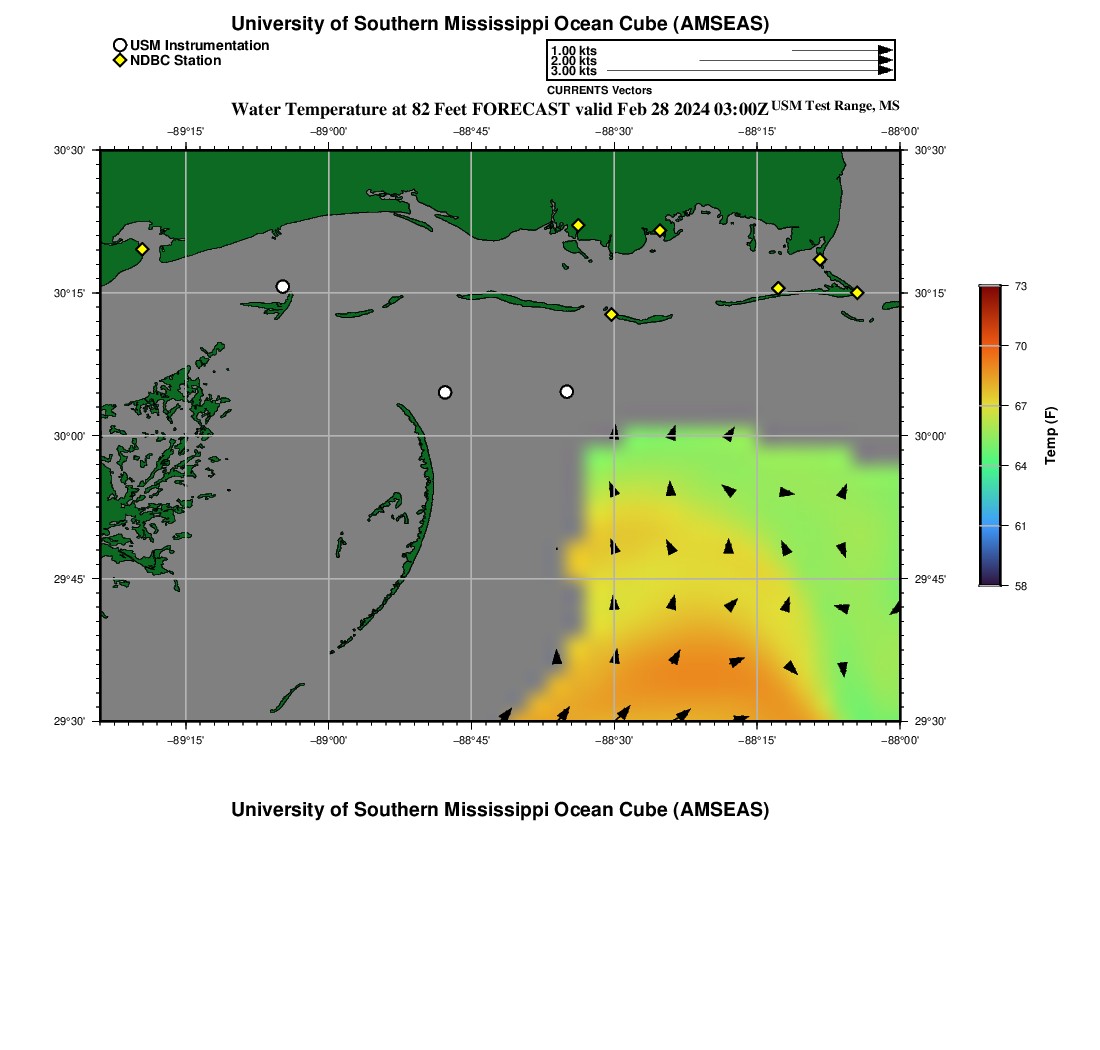 University of Southern Mississippi Ocean Cube (AMSEAS)

USM Instrumentation
NDBC Station

1.00 kts
2.00 kts
3.00 kts
CURRENTS Vectors

Water Temperature at 82 Feet FORECAST valid Feb 28 2024 03:00Z USM Test Range, MS

−89°15' −89°00' −88°45' −88°30' −88°15' −88°00'

30°30' 30°15' 30°00' 29°45' 29°30'

30°30' 30°15' 30°00' 29°45' 29°30'

−89°15' −89°00' −88°45' −88°30' −88°15' −88°00'

73
70
67
64
61
58
Temp (F)

University of Southern Mississippi Ocean Cube (AMSEAS)